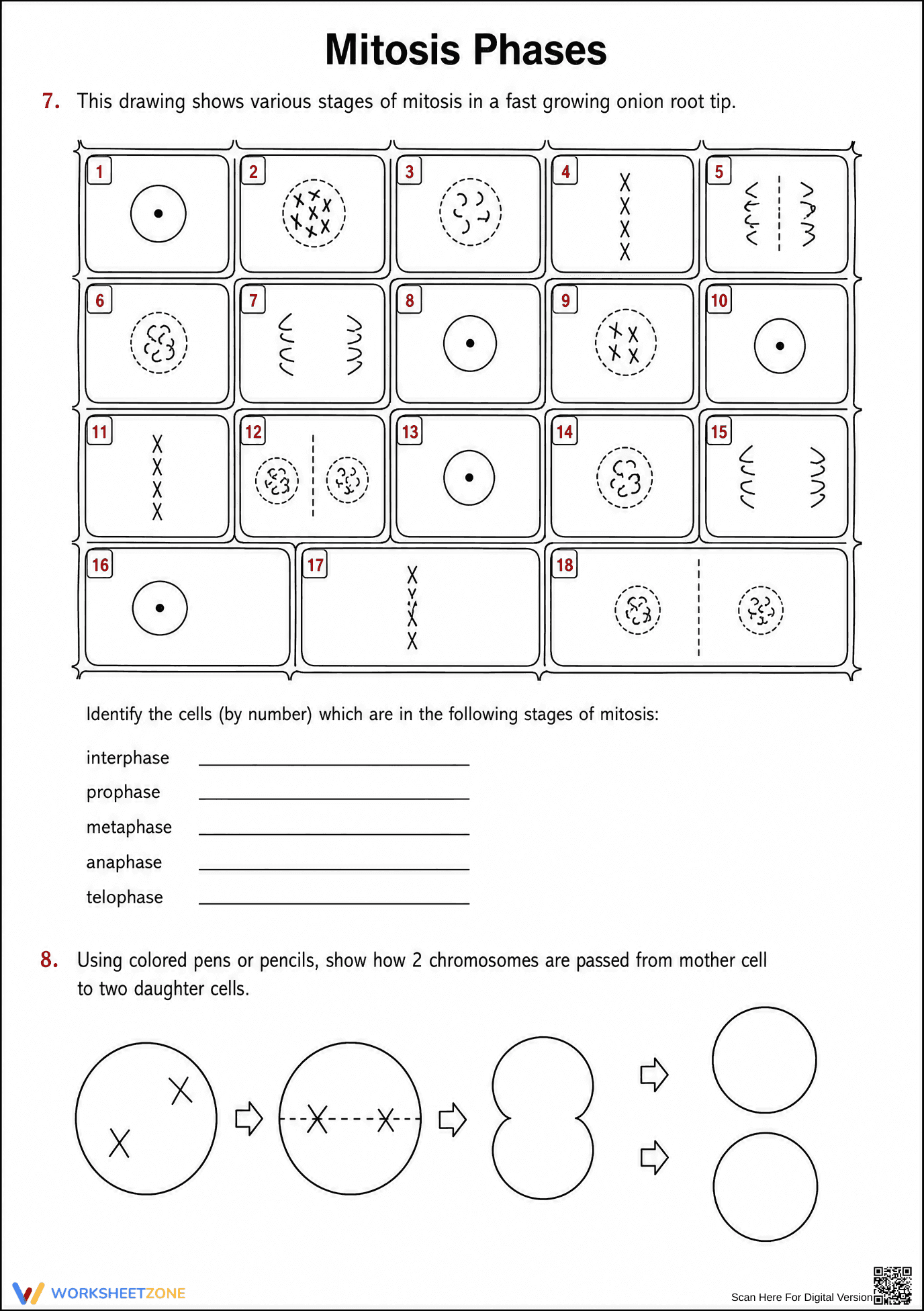 Mitosis Phases

7. This drawing shows various stages of mitosis in a fast growing onion root tip.

1
2
3
4
5
6
7
8
9
10
11
12
13
14
15
16
17
18

Identify the cells (by number) which are in the following stages of mitosis:

interphase ____
prophase ____
metaphase ____
anaphase ____
telophase ____

8. Using colored pens or pencils, show how 2 chromosomes are passed from mother cell to two daughter cells.

WORKSHEETZONE

Scan Here For Digital Version